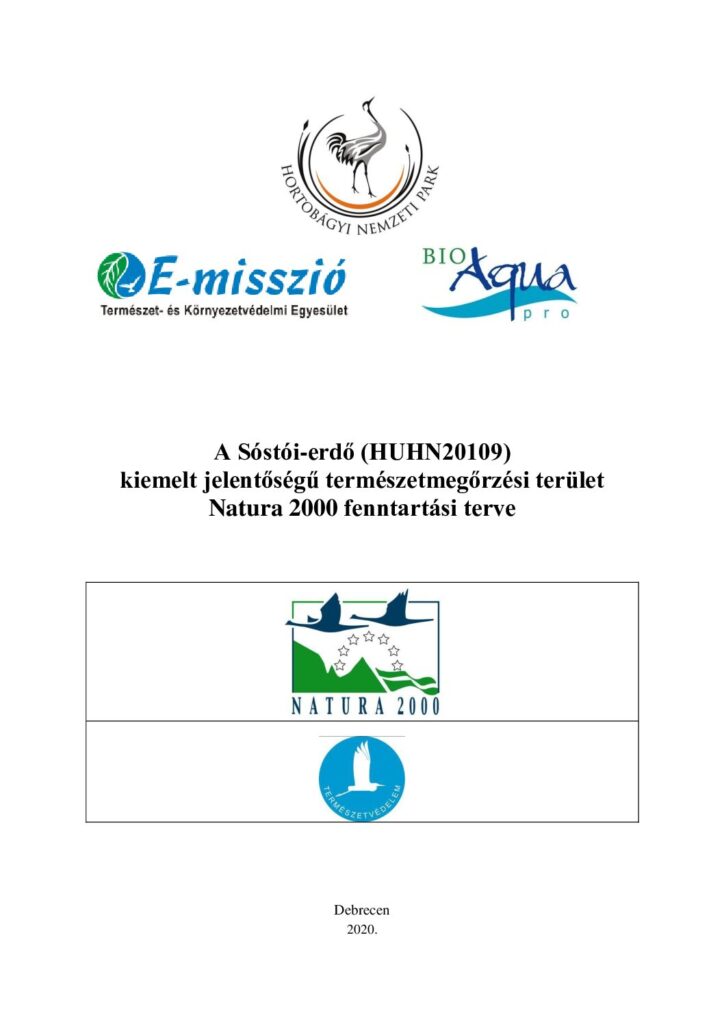 HORTOBÁGYI NEMZETI PARK

E-misszió
Természet- és Környezetvédelmi Egyesület

BIO Aqua pro

A Sóstói-erdő (HUHN20109)
kiemelt jelentőségű természetmegőrzési terület
Natura 2000 fenntartási terve

NATURA 2000

TERMÉSZETVÉDELEM

Debrecen
2020.